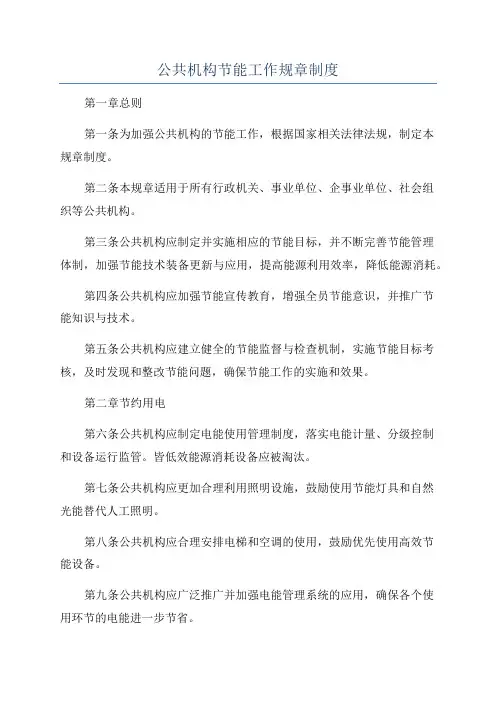 公共机构节能工作规章制度

第一章总则

第一条为加强公共机构的节能工作，根据国家相关法律法规，制定本规章制度。

第二条本规章适用于所有行政机关、事业单位、企事业单位、社会组织等公共机构。

第三条公共机构应制定并实施相应的节能目标，并不断完善节能管理体制，加强节能技术装备更新与应用，提高能源利用效率，降低能源消耗。

第四条公共机构应加强节能宣传教育，增强全员节能意识，并推广节能知识与技术。

第五条公共机构应建立健全的节能监督与检查机制，实施节能目标考核，及时发现和整改节能问题，确保节能工作的实施和效果。

第二章节约用电

第六条公共机构应制定电能使用管理制度，落实电能计量、分级控制和设备运行监管。皆低效能源消耗设备应被淘汰。

第七条公共机构应更加合理利用照明设施，鼓励使用节能灯具和自然光能替代人工照明。

第八条公共机构应合理安排电梯和空调的使用，鼓励优先使用高效节能设备。

第九条公共机构应广泛推广并加强电能管理系统的应用，确保各个使用环节的电能进一步节省。